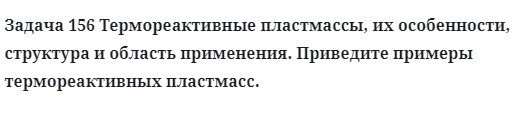 Задача 156 Термореактивные пластмассы, их особенности, структура и область применения. Приведите примеры термореактивных пластмасс.